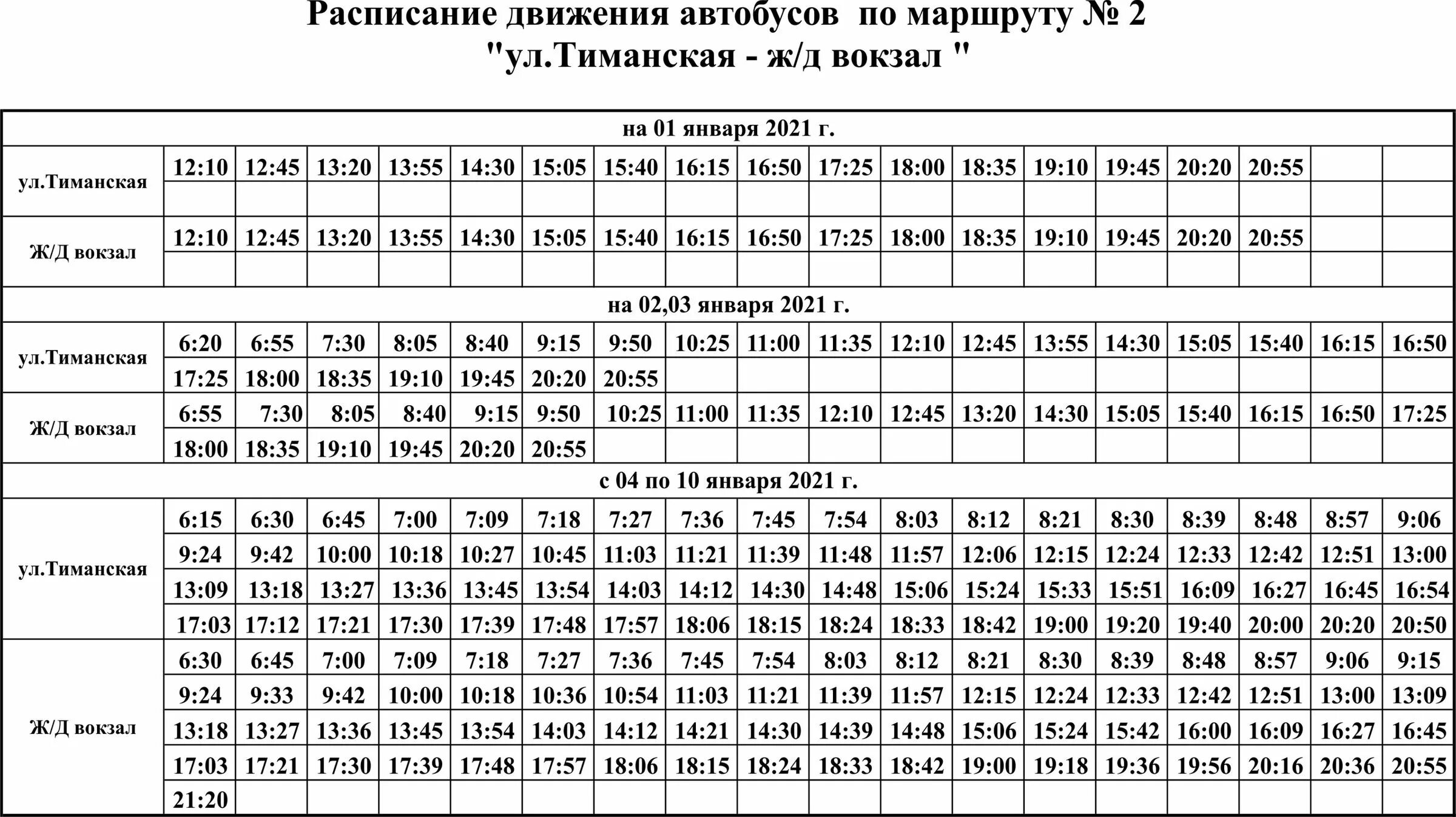 Расписание движения автобусов по маршруту № 2
"ул.Тиманская - ж/д вокзал "

| на 01 января 2021 г. | | | | | | | | | | | | | | | | | | |
|---|---|---|---|---|---|---|---|---|---|---|---|---|---|---|---|---|---|---|
| ул.Тиманская | 12:10 | 12:45 | 13:20 | 13:55 | 14:30 | 15:05 | 15:40 | 16:15 | 16:50 | 17:25 | 18:00 | 18:35 | 19:10 | 19:45 | 20:20 | 20:55 | | |
| | | | | | | | | | | | | | | | | | | |
| Ж/Д вокзал | 12:10 | 12:45 | 13:20 | 13:55 | 14:30 | 15:05 | 15:40 | 16:15 | 16:50 | 17:25 | 18:00 | 18:35 | 19:10 | 19:45 | 20:20 | 20:55 | | |
| | | | | | | | | | | | | | | | | | | |
| на 02,03 января 2021 г. | | | | | | | | | | | | | | | | | | |
| ул.Тиманская | 6:20 | 6:55 | 7:30 | 8:05 | 8:40 | 9:15 | 9:50 | 10:25 | 11:00 | 11:35 | 12:10 | 12:45 | 13:55 | 14:30 | 15:05 | 15:40 | 16:15 | 16:50 |
| | 17:25 | 18:00 | 18:35 | 19:10 | 19:45 | 20:20 | 20:55 | | | | | | | | | | | |
| Ж/Д вокзал | 6:55 | 7:30 | 8:05 | 8:40 | 9:15 | 9:50 | 10:25 | 11:00 | 11:35 | 12:10 | 12:45 | 13:20 | 14:30 | 15:05 | 15:40 | 16:15 | 16:50 | 17:25 |
| | 18:00 | 18:35 | 19:10 | 19:45 | 20:20 | 20:55 | | | | | | | | | | | | |
| с 04 по 10 января 2021 г. | | | | | | | | | | | | | | | | | | |
| ул.Тиманская | 6:15 | 6:30 | 6:45 | 7:00 | 7:09 | 7:18 | 7:27 | 7:36 | 7:45 | 7:54 | 8:03 | 8:12 | 8:21 | 8:30 | 8:39 | 8:48 | 8:57 | 9:06 |
| | 9:24 | 9:42 | 10:00 | 10:18 | 10:27 | 10:45 | 11:03 | 11:21 | 11:39 | 11:48 | 11:57 | 12:06 | 12:15 | 12:24 | 12:33 | 12:42 | 12:51 | 13:00 |
| | 13:09 | 13:18 | 13:27 | 13:36 | 13:45 | 13:54 | 14:03 | 14:12 | 14:30 | 14:48 | 15:06 | 15:24 | 15:33 | 15:51 | 16:09 | 16:27 | 16:45 | 16:54 |
| | 17:03 | 17:12 | 17:21 | 17:30 | 17:39 | 17:48 | 17:57 | 18:06 | 18:15 | 18:24 | 18:33 | 18:42 | 19:00 | 19:20 | 19:40 | 20:00 | 20:20 | 20:50 |
| Ж/Д вокзал | 6:30 | 6:45 | 7:00 | 7:09 | 7:18 | 7:27 | 7:36 | 7:45 | 7:54 | 8:03 | 8:12 | 8:21 | 8:30 | 8:39 | 8:48 | 8:57 | 9:06 | 9:15 |
| | 9:24 | 9:33 | 9:42 | 10:00 | 10:18 | 10:36 | 10:54 | 11:03 | 11:21 | 11:39 | 11:57 | 12:15 | 12:24 | 12:33 | 12:42 | 12:51 | 13:00 | 13:09 |
| | 13:18 | 13:27 | 13:36 | 13:45 | 13:54 | 14:03 | 14:12 | 14:21 | 14:30 | 14:39 | 14:48 | 15:06 | 15:24 | 15:42 | 16:00 | 16:09 | 16:27 | 16:45 |
| | 17:03 | 17:21 | 17:30 | 17:39 | 17:48 | 17:57 | 18:06 | 18:15 | 18:24 | 18:33 | 18:42 | 19:00 | 19:18 | 19:36 | 19:56 | 20:16 | 20:36 | 20:55 |
| | 21:20 | | | | | | | | | | | | | | | | | |